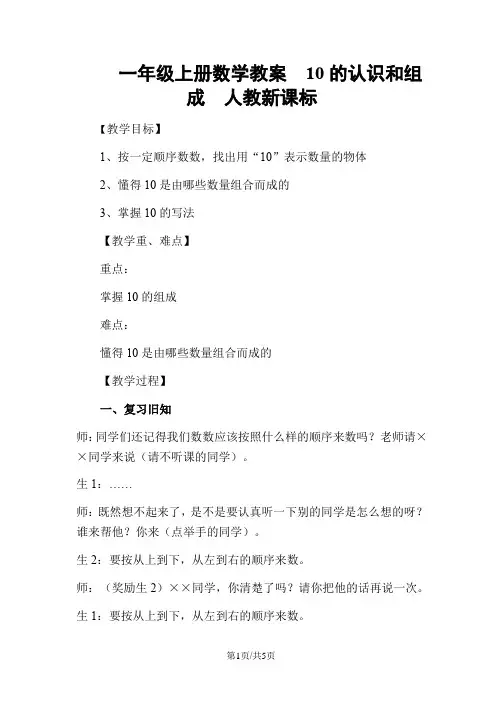 一年级上册数学教案　10 的认识和组成　人教新课标

【教学目标】

1、按一定顺序数数，找出用“10”表示数量的物体

2、懂得 10 是由哪些数量组合而成的

3、掌握 10 的写法

【教学重、难点】

重点：

掌握 10 的组成

难点：

懂得 10 是由哪些数量组合而成的

【教学过程】

一、复习旧知

师：同学们还记得我们数数应该按照什么样的顺序来数吗？老师请××同学来说（请不听课的同学）。

生 1：……

师：既然想不起来了，是不是要认真听一下别的同学是怎么想的呀？谁来帮他？你来（点举手的同学）。

生 2：要按从上到下，从左到右的顺序来数。

师：（奖励生 2）××同学，你清楚了吗？请你把他的话再说一次。

生 1：要按从上到下，从左到右的顺序来数。

第1页/共5页